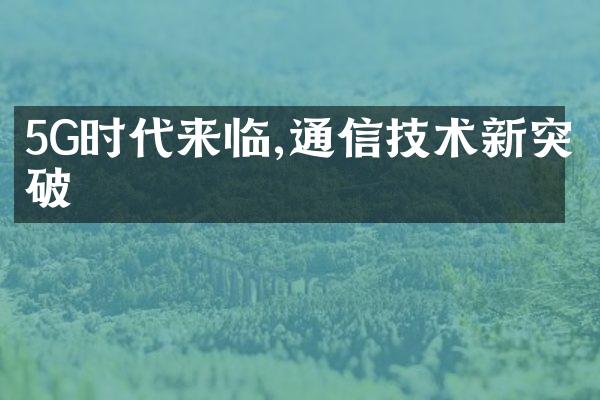 5G时代来临,通信技术新突破